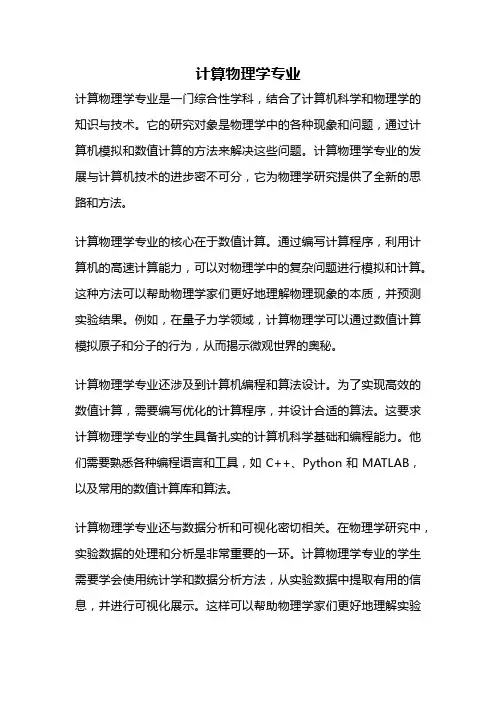 计算物理学专业

计算物理学专业是一门综合性学科，结合了计算机科学和物理学的知识与技术。它的研究对象是物理学中的各种现象和问题，通过计算机模拟和数值计算的方法来解决这些问题。计算物理学专业的发展与计算机技术的进步密不可分，它为物理学研究提供了全新的思路和方法。

计算物理学专业的核心在于数值计算。通过编写计算程序，利用计算机的高速计算能力，可以对物理学中的复杂问题进行模拟和计算。这种方法可以帮助物理学家们更好地理解物理现象的本质，并预测实验结果。例如，在量子力学领域，计算物理学可以通过数值计算模拟原子和分子的行为，从而揭示微观世界的奥秘。

计算物理学专业还涉及到计算机编程和算法设计。为了实现高效的数值计算，需要编写优化的计算程序，并设计合适的算法。这要求计算物理学专业的学生具备扎实的计算机科学基础和编程能力。他们需要熟悉各种编程语言和工具，如 C++、Python 和 MATLAB，以及常用的数值计算库和算法。

计算物理学专业还与数据分析和可视化密切相关。在物理学研究中，实验数据的处理和分析是非常重要的一环。计算物理学专业的学生需要学会使用统计学和数据分析方法，从实验数据中提取有用的信息，并进行可视化展示。这样可以帮助物理学家们更好地理解实验